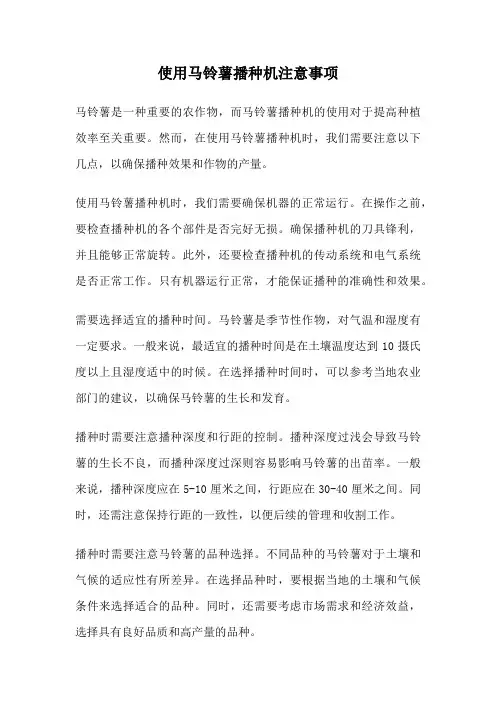 使用马铃薯播种机注意事项

马铃薯是一种重要的农作物，而马铃薯播种机的使用对于提高种植效率至关重要。然而，在使用马铃薯播种机时，我们需要注意以下几点，以确保播种效果和作物的产量。

使用马铃薯播种机时，我们需要确保机器的正常运行。在操作之前，要检查播种机的各个部件是否完好无损。确保播种机的刀具锋利，并且能够正常旋转。此外，还要检查播种机的传动系统和电气系统是否正常工作。只有机器运行正常，才能保证播种的准确性和效果。

需要选择适宜的播种时间。马铃薯是季节性作物，对气温和湿度有一定要求。一般来说，最适宜的播种时间是在土壤温度达到 10 摄氏度以上且湿度适中的时候。在选择播种时间时，可以参考当地农业部门的建议，以确保马铃薯的生长和发育。

播种时需要注意播种深度和行距的控制。播种深度过浅会导致马铃薯的生长不良，而播种深度过深则容易影响马铃薯的出苗率。一般来说，播种深度应在 5-10 厘米之间，行距应在 30-40 厘米之间。同时，还需注意保持行距的一致性，以便后续的管理和收割工作。

播种时需要注意马铃薯的品种选择。不同品种的马铃薯对于土壤和气候的适应性有所差异。在选择品种时，要根据当地的土壤和气候条件来选择适合的品种。同时，还需要考虑市场需求和经济效益，选择具有良好品质和高产量的品种。